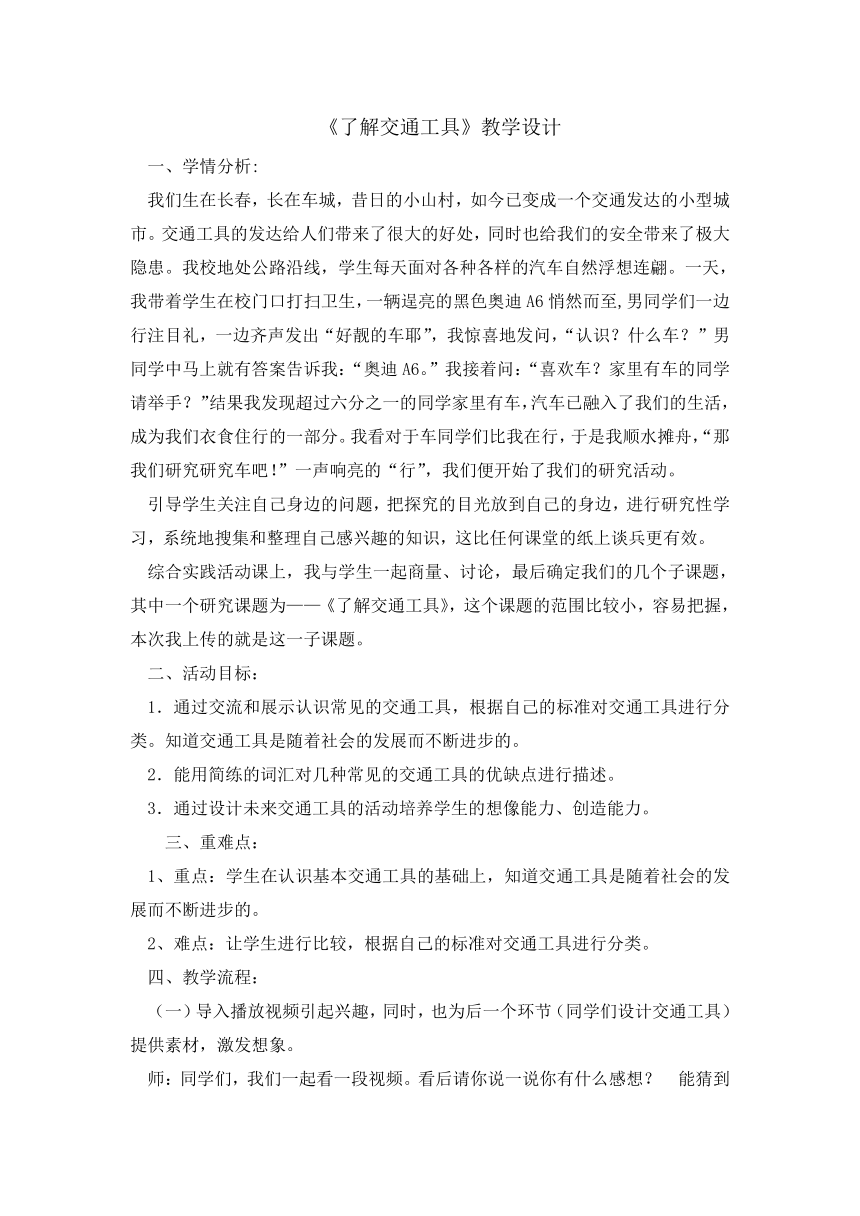 《了解交通工具》教学设计

一、学情分析:

我们生在长春，长在车城，昔日的小山村，如今已变成一个交通发达的小型城市。交通工具的发达给人们带来了很大的好处，同时也给我们的安全带来了极大隐患。我校地处公路沿线，学生每天面对各种各样的汽车自然浮想连翩。一天，我带着学生在校门口打扫卫生，一辆逞亮的黑色奥迪 A6 悄然而至,男同学们一边行注目礼，一边齐声发出“好靓的车耶”，我惊喜地发问，“认识？什么车？”男同学中马上就有答案告诉我：“奥迪 A6。”我接着问：“喜欢车？家里有车的同学请举手？”结果我发现超过六分之一的同学家里有车,汽车已融入了我们的生活，成为我们衣食住行的一部分。我看对于车同学们比我在行，于是我顺水摊舟,“那我们研究研究车吧！”一声响亮的“行”，我们便开始了我们的研究活动。

引导学生关注自己身边的问题，把探究的目光放到自己的身边，进行研究性学习，系统地搜集和整理自己感兴趣的知识，这比任何课堂的纸上谈兵更有效。

综合实践活动课上，我与学生一起商量、讨论，最后确定我们的几个子课题，其中一个研究课题为——《了解交通工具》，这个课题的范围比较小，容易把握，本次我上传的就是这一子课题。

二、活动目标：

1．通过交流和展示认识常见的交通工具，根据自己的标准对交通工具进行分类。知道交通工具是随着社会的发展而不断进步的。

2．能用简练的词汇对几种常见的交通工具的优缺点进行描述。

3．通过设计未来交通工具的活动培养学生的想像能力、创造能力。

三、重难点：

1、重点：学生在认识基本交通工具的基础上，知道交通工具是随着社会的发展而不断进步的。

2、难点：让学生进行比较，根据自己的标准对交通工具进行分类。

四、教学流程：

（一）导入播放视频引起兴趣，同时，也为后一个环节（同学们设计交通工具）提供素材，激发想象。

师：同学们，我们一起看一段视频。看后请你说一说你有什么感想？　能猜到